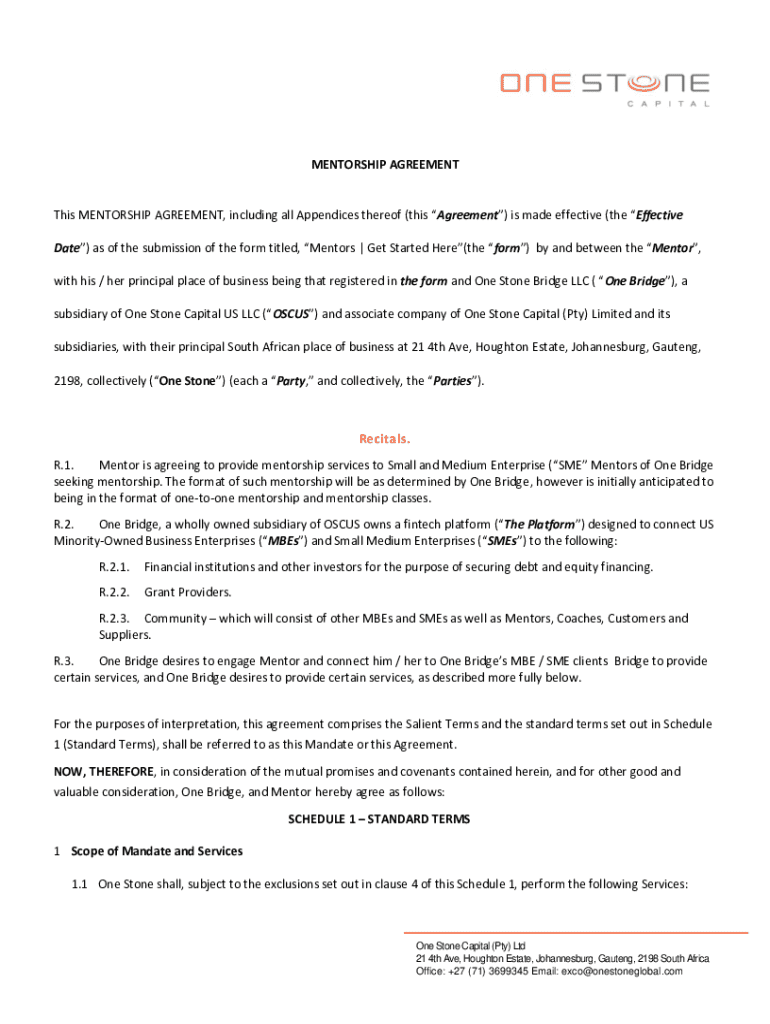 ONE STONE
CAPITAL

MENTORSHIP AGREEMENT

This MENTORSHIP AGREEMENT, including all Appendices thereof (this "Agreement") is made effective (the "Effective Date") as of the submission of the form titled, "Mentors | Get Started Here"(the "form") by and between the "Mentor", with his / her principal place of business being that registered in the form and One Stone Bridge LLC ( "One Bridge"), a subsidiary of One Stone Capital US LLC ("OSCUS") and associate company of One Stone Capital (Pty) Limited and its subsidiaries, with their principal South African place of business at 21 4th Ave, Houghton Estate, Johannesburg, Gauteng, 2198, collectively ("One Stone") (each a "Party," and collectively, the "Parties").

Recitals.

R.1. Mentor is agreeing to provide mentorship services to Small and Medium Enterprise ("SME" Mentors of One Bridge seeking mentorship. The format of such mentorship will be as determined by One Bridge, however is initially anticipated to being in the format of one-to-one mentorship and mentorship classes.

R.2. One Bridge, a wholly owned subsidiary of OSCUS owns a fintech platform ("The Platform") designed to connect US Minority-Owned Business Enterprises ("MBEs") and Small Medium Enterprises ("SMEs") to the following:

R.2.1. Financial institutions and other investors for the purpose of securing debt and equity financing.

R.2.2. Grant Providers.

R.2.3. Community – which will consist of other MBEs and SMEs as well as Mentors, Coaches, Customers and Suppliers.

R.3. One Bridge desires to engage Mentor and connect him / her to One Bridge's MBE / SME clients Bridge to provide certain services, and One Bridge desires to provide certain services, as described more fully below.

For the purposes of interpretation, this agreement comprises the Salient Terms and the standard terms set out in Schedule 1 (Standard Terms), shall be referred to as this Mandate or this Agreement.

NOW, THEREFORE, in consideration of the mutual promises and covenants contained herein, and for other good and valuable consideration, One Bridge, and Mentor hereby agree as follows:

SCHEDULE 1 – STANDARD TERMS

1 Scope of Mandate and Services

1.1 One Stone shall, subject to the exclusions set out in clause 4 of this Schedule 1, perform the following Services:

One Stone Capital (Pty) Ltd
21 4th Ave, Houghton Estate, Johannesburg, Gauteng, 2198 South Africa
Office: +27 (71) 3699345 Email: exco@onestoneglobal.com